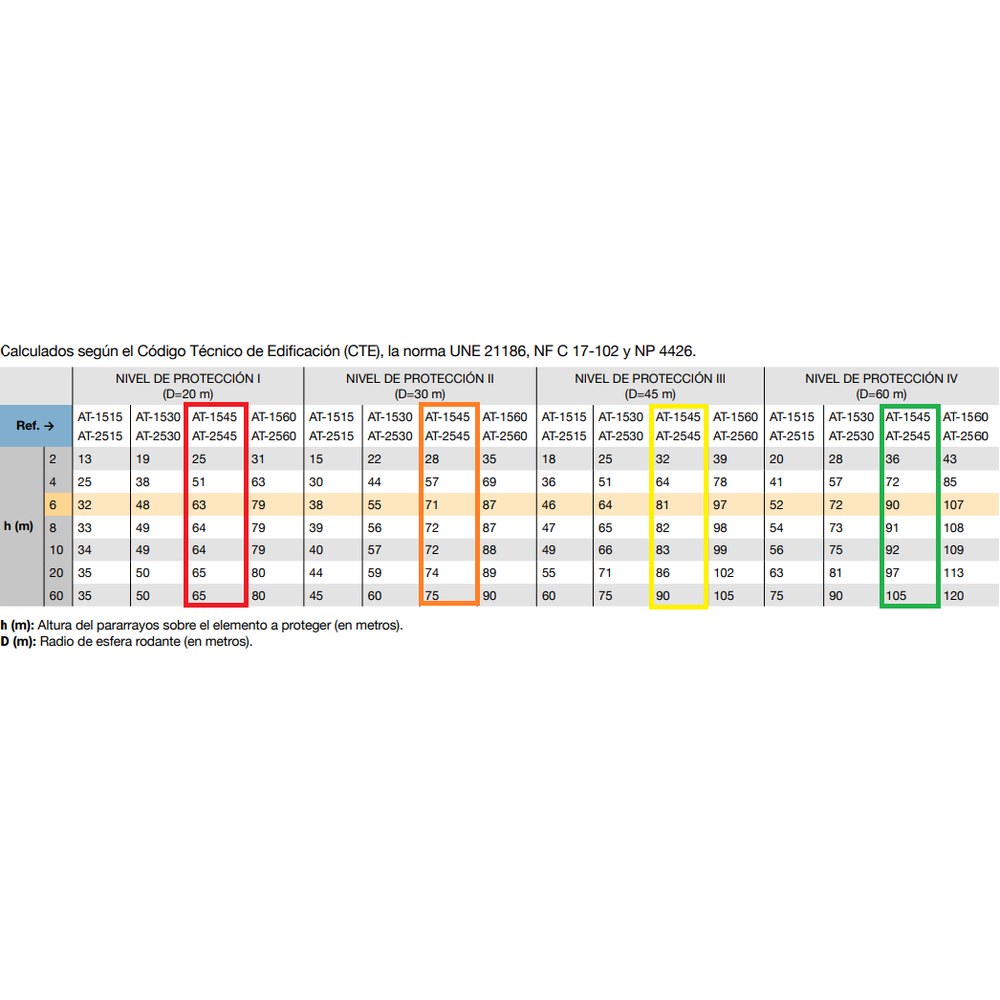 Calculados según el Código Técnico de Edificación (CTE), la norma UNE 21186, NF C 17-102 y NP 4426.

| | | NIVEL DE PROTECCIÓN I (D=20 m) | | | | NIVEL DE PROTECCIÓN II (D=30 m) | | | | NIVEL DE PROTECCIÓN III (D=45 m) | | | | NIVEL DE PROTECCIÓN IV (D=60 m) | | | |
|---|---|---|---|---|---|---|---|---|---|---|---|---|---|---|---|---|---|
| Ref. → | | AT-1515 AT-2515 | AT-1530 AT-2530 | AT-1545 AT-2545 | AT-1560 AT-2560 | AT-1515 AT-2515 | AT-1530 AT-2530 | AT-1545 AT-2545 | AT-1560 AT-2560 | AT-1515 AT-2515 | AT-1530 AT-2530 | AT-1545 AT-2545 | AT-1560 AT-2560 | AT-1515 AT-2515 | AT-1530 AT-2530 | AT-1545 AT-2545 | AT-1560 AT-2560 |
| h (m) | 2 | 13 | 19 | 25 | 31 | 15 | 22 | 28 | 35 | 18 | 25 | 32 | 39 | 20 | 28 | 36 | 43 |
| | 4 | 25 | 38 | 51 | 63 | 30 | 44 | 57 | 69 | 36 | 51 | 64 | 78 | 41 | 57 | 72 | 85 |
| | 6 | 32 | 48 | 63 | 79 | 38 | 55 | 71 | 87 | 46 | 64 | 81 | 97 | 52 | 72 | 90 | 107 |
| | 8 | 33 | 49 | 64 | 79 | 39 | 56 | 72 | 87 | 47 | 65 | 82 | 98 | 54 | 73 | 91 | 108 |
| | 10 | 34 | 49 | 64 | 79 | 40 | 57 | 72 | 88 | 49 | 66 | 83 | 99 | 56 | 75 | 92 | 109 |
| | 20 | 35 | 50 | 65 | 80 | 44 | 59 | 74 | 89 | 55 | 71 | 86 | 102 | 63 | 81 | 97 | 113 |
| | 60 | 35 | 50 | 65 | 80 | 45 | 60 | 75 | 90 | 60 | 75 | 90 | 105 | 75 | 90 | 105 | 120 |

h (m): Altura del pararrayos sobre el elemento a proteger (en metros).
D (m): Radio de esfera rodante (en metros).